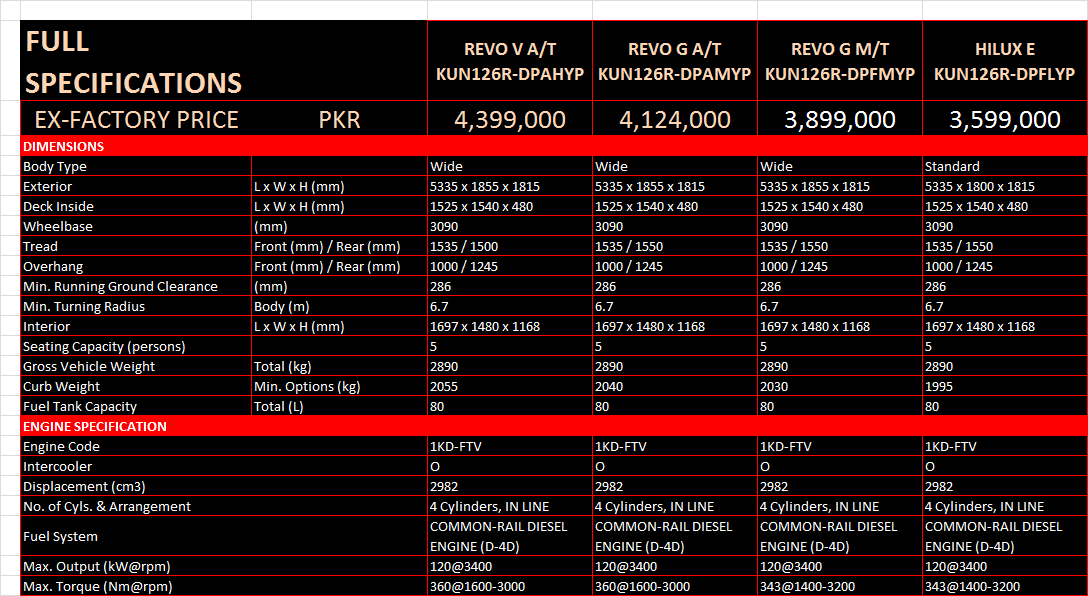 | FULL SPECIFICATIONS | | REVO V A/T KUN126R-DPAHYP | REVO G A/T KUN126R-DPAMYP | REVO G M/T KUN126R-DPFMYP | HILUX E KUN126R-DPFLYP |
|---|---|---|---|---|---|
| EX-FACTORY PRICE | PKR | 4,399,000 | 4,124,000 | 3,899,000 | 3,599,000 |
| DIMENSIONS | | | | | |
| Body Type | | Wide | Wide | Wide | Standard |
| Exterior | L x W x H (mm) | 5335 x 1855 x 1815 | 5335 x 1855 x 1815 | 5335 x 1855 x 1815 | 5335 x 1800 x 1815 |
| Deck Inside | L x W x H (mm) | 1525 x 1540 x 480 | 1525 x 1540 x 480 | 1525 x 1540 x 480 | 1525 x 1540 x 480 |
| Wheelbase | (mm) | 3090 | 3090 | 3090 | 3090 |
| Tread | Front (mm) / Rear (mm) | 1535 / 1500 | 1535 / 1550 | 1535 / 1550 | 1535 / 1550 |
| Overhang | Front (mm) / Rear (mm) | 1000 / 1245 | 1000 / 1245 | 1000 / 1245 | 1000 / 1245 |
| Min. Running Ground Clearance | (mm) | 286 | 286 | 286 | 286 |
| Min. Turning Radius | Body (m) | 6.7 | 6.7 | 6.7 | 6.7 |
| Interior | L x W x H (mm) | 1697 x 1480 x 1168 | 1697 x 1480 x 1168 | 1697 x 1480 x 1168 | 1697 x 1480 x 1168 |
| Seating Capacity (persons) | | 5 | 5 | 5 | 5 |
| Gross Vehicle Weight | Total (kg) | 2890 | 2890 | 2890 | 2890 |
| Curb Weight | Min. Options (kg) | 2055 | 2040 | 2030 | 1995 |
| Fuel Tank Capacity | Total (L) | 80 | 80 | 80 | 80 |
| ENGINE SPECIFICATION | | | | | |
| Engine Code | | 1KD-FTV | 1KD-FTV | 1KD-FTV | 1KD-FTV |
| Intercooler | | O | O | O | O |
| Displacement (cm3) | | 2982 | 2982 | 2982 | 2982 |
| No. of Cyls. & Arrangement | | 4 Cylinders, IN LINE | 4 Cylinders, IN LINE | 4 Cylinders, IN LINE | 4 Cylinders, IN LINE |
| Fuel System | | COMMON-RAIL DIESEL ENGINE (D-4D) | COMMON-RAIL DIESEL ENGINE (D-4D) | COMMON-RAIL DIESEL ENGINE (D-4D) | COMMON-RAIL DIESEL ENGINE (D-4D) |
| Max. Output (kW@rpm) | | 120@3400 | 120@3400 | 120@3400 | 120@3400 |
| Max. Torque (Nm@rpm) | | 360@1600-3000 | 360@1600-3000 | 343@1400-3200 | 343@1400-3200 |